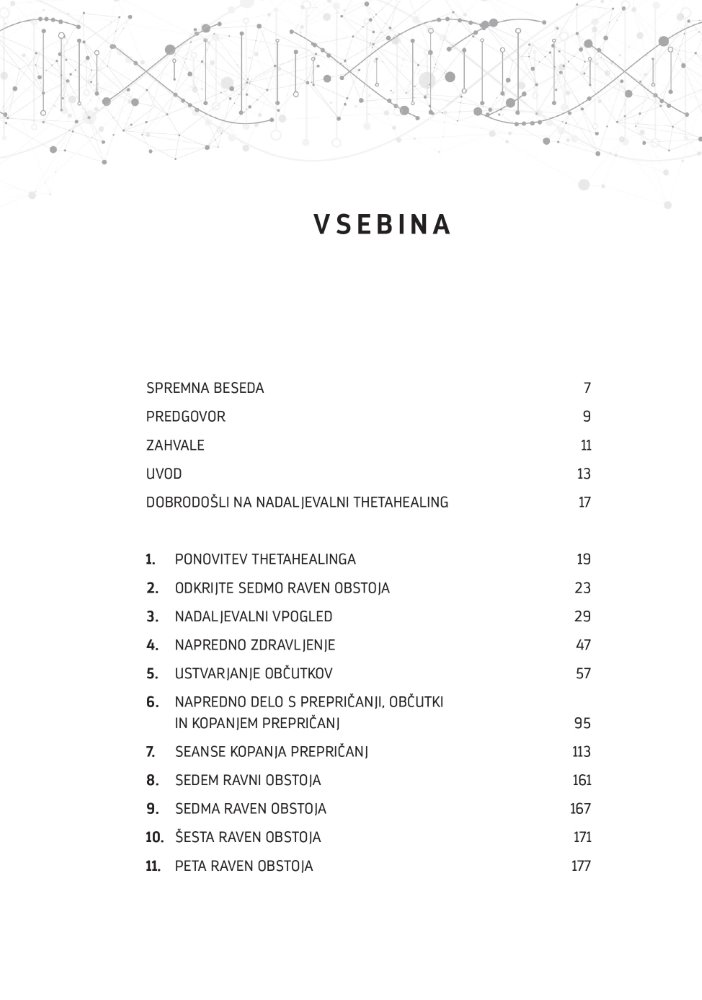 VSEBINA

SPREMNA BESEDA 7
PREDGOVOR 9
ZAHVALE 11
UVOD 13
DOBRODOŠLI NA NADALJEVALNI THETAHEALING 17

1. PONOVITEV THETAHEALINGA 19
2. ODKRIJTE SEDMO RAVEN OBSTOJA 23
3. NADALJEVALNI VPOGLED 29
4. NAPREDNO ZDRAVLJENJE 47
5. USTVARJANJE OBČUTKOV 57
6. NAPREDNO DELO S PREPRIČANJI, OBČUTKI IN KOPANJEM PREPRIČANJ 95
7. SEANSE KOPANJA PREPRIČANJ 113
8. SEDEM RAVNI OBSTOJA 161
9. SEDMA RAVEN OBSTOJA 167
10. ŠESTA RAVEN OBSTOJA 171
11. PETA RAVEN OBSTOJA 177